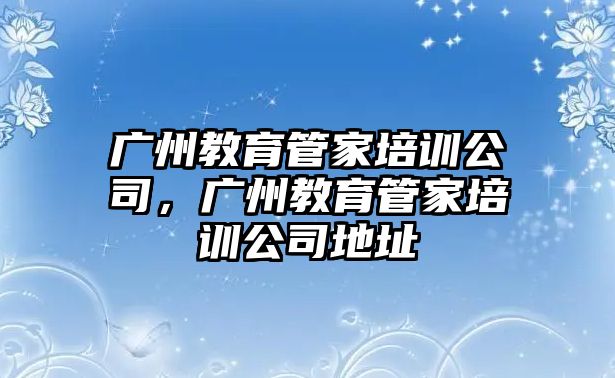 广州教育管家培训公司，广州教育管家培训公司地址